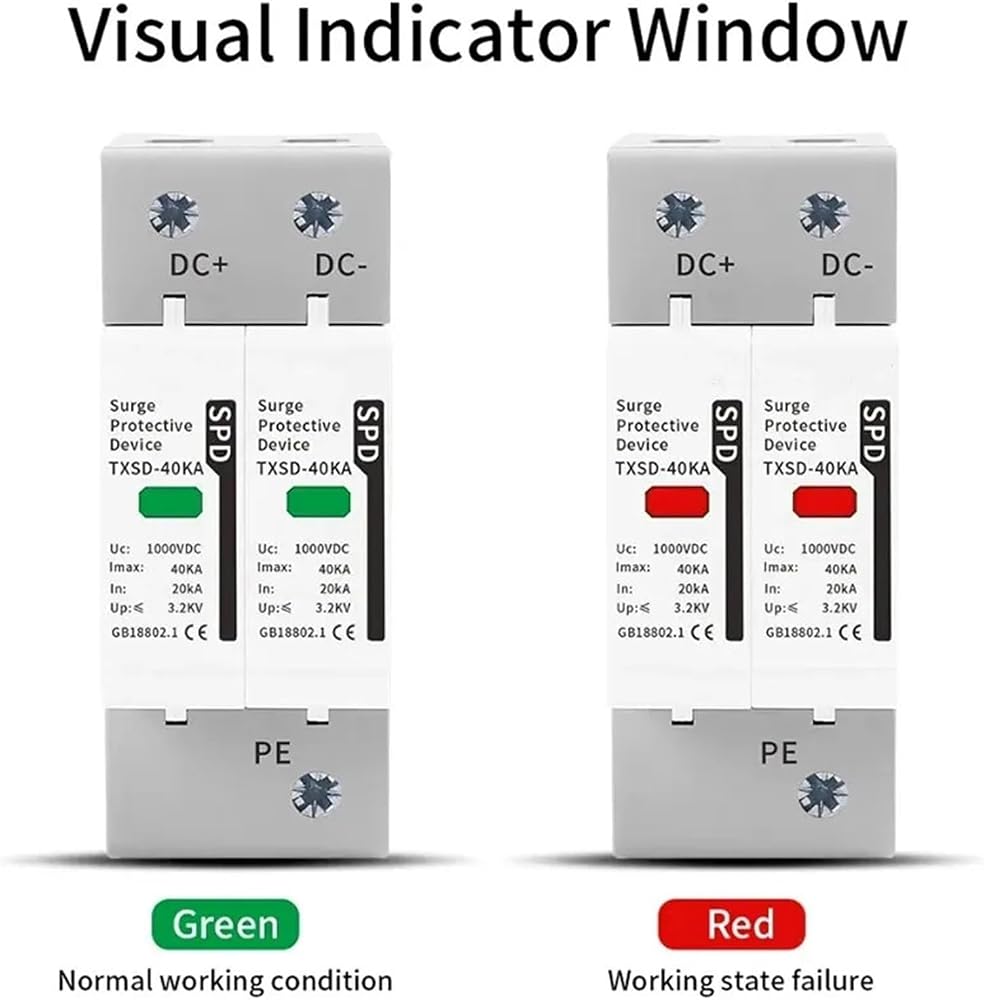 Visual Indicator Window

DC+ DC-

Surge
Protective
Device
TXSD-40KA

SPD

Uc: 1000VDC
Imax: 40KA
In: 20kA
Up:≤ 3.2KV
GB18802.1 CE

Surge
Protective
Device
TXSD-40KA

SPD

Uc: 1000VDC
Imax: 40KA
In: 20kA
Up:≤ 3.2KV
GB18802.1 CE

PE

Green

Normal working condition

DC+ DC-

Surge
Protective
Device
TXSD-40KA

SPD

Uc: 1000VDC
Imax: 40KA
In: 20kA
Up:≤ 3.2KV
GB18802.1 CE

Surge
Protective
Device
TXSD-40KA

SPD

Uc: 1000VDC
Imax: 40KA
In: 20kA
Up:≤ 3.2KV
GB18802.1 CE

PE

Red

Working state failure